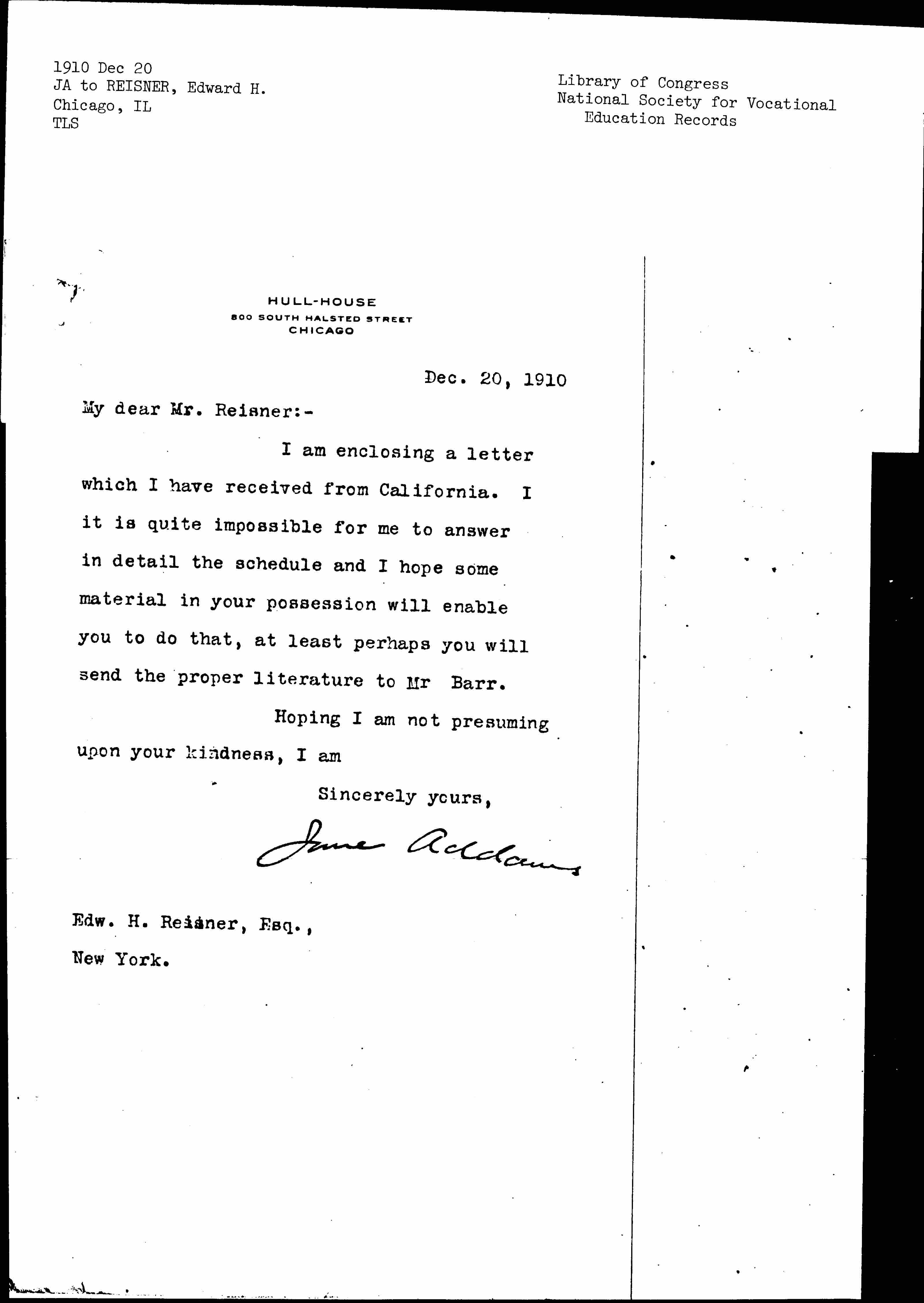 1910 Dec 20
JA to REISNER, Edward H.
Chicago, IL
TLS

Library of Congress
National Society for Vocational Education Records

HULL-HOUSE
800 SOUTH HALSTED STREET
CHICAGO

Dec. 20, 1910

My dear Mr. Reisner:-

I am enclosing a letter which I have received from California. I it is quite impossible for me to answer in detail the schedule and I hope some material in your possession will enable you to do that, at least perhaps you will send the proper literature to Mr Barr.

Hoping I am not presuming upon your kindness, I am

Sincerely yours,

Jane Addams

Edw. H. Reisner, Esq.,
New York.